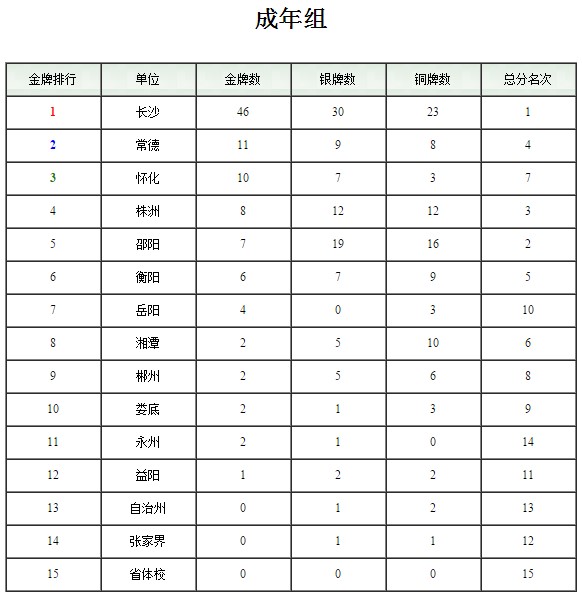 成年组

| 金牌排行 | 单位 | 金牌数 | 银牌数 | 铜牌数 | 总分名次 |
|---|---|---|---|---|---|
| 1 | 长沙 | 46 | 30 | 23 | 1 |
| 2 | 常德 | 11 | 9 | 8 | 4 |
| 3 | 怀化 | 10 | 7 | 3 | 7 |
| 4 | 株洲 | 8 | 12 | 12 | 3 |
| 5 | 邵阳 | 7 | 19 | 16 | 2 |
| 6 | 衡阳 | 6 | 7 | 9 | 5 |
| 7 | 岳阳 | 4 | 0 | 3 | 10 |
| 8 | 湘潭 | 2 | 5 | 10 | 6 |
| 9 | 郴州 | 2 | 5 | 6 | 8 |
| 10 | 娄底 | 2 | 1 | 3 | 9 |
| 11 | 永州 | 2 | 1 | 0 | 14 |
| 12 | 益阳 | 1 | 2 | 2 | 11 |
| 13 | 自治州 | 0 | 1 | 2 | 13 |
| 14 | 张家界 | 0 | 1 | 1 | 12 |
| 15 | 省体校 | 0 | 0 | 0 | 15 |